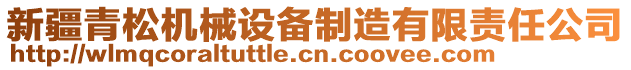 新疆青松机械设备制造有限责任公司
http://wlmqcoraltuttle.cn.coovee.com